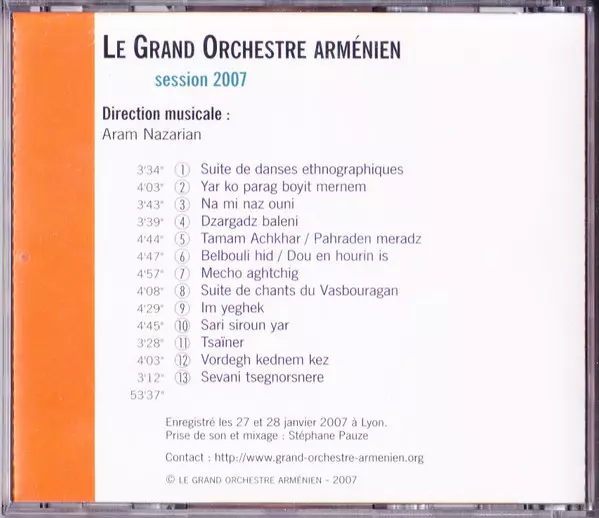 LE GRAND ORCHESTRE ARMÉNIEN

session 2007

Direction musicale :
Aram Nazarian

3'34" ① Suite de danses ethnographiques
4'03" ② Yar ko parag boyit mernem
3'43" ③ Na mi naz ouni
3'39" ④ Dzargadz baleni
4'44" ⑤ Tamam Achkhar / Pahraden meradz
4'47" ⑥ Belbouli hid / Dou en hourin is
4'57" ⑦ Mecho aghtchig
4'08" ⑧ Suite de chants du Vasbouragan
4'29" ⑨ Im yeghek
4'45" ⑩ Sari siroun yar
3'28" ⑪ Tsaïner
4'03" ⑫ Vordegh kednem kez
3'12" ⑬ Sevani tsegnorsnere
53'37"

Enregistré les 27 et 28 janvier 2007 à Lyon.
Prise de son et mixage : Stéphane Pauze

Contact : http://www.grand-orchestre-armenien.org

© LE GRAND ORCHESTRE ARMÉNIEN - 2007